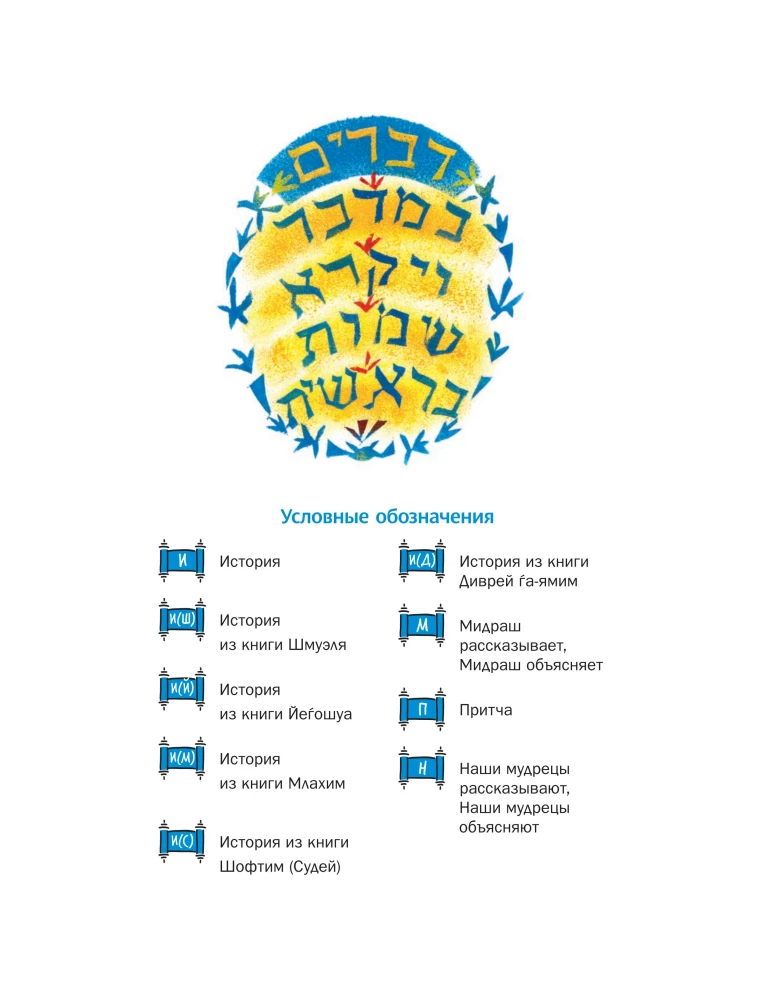 דברים
במדבר
ויקרא
שמות
בראשית

Условные обозначения

И
История

И(Ш)
История из книги Шмуэля

И(Й)
История из книги Йеѓошуа

И(М)
История из книги Млахим

И(С)
История из книги Шофтим (Судей)

И(Д)
История из книги Диврей ѓа-ямим

М
Мидраш рассказывает, Мидраш объясняет

П
Притча

Н
Наши мудрецы рассказывают, Наши мудрецы объясняют